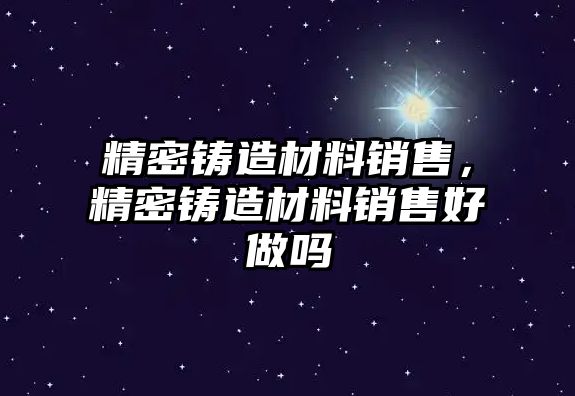 精密铸造材料销售，精密铸造材料销售好做吗